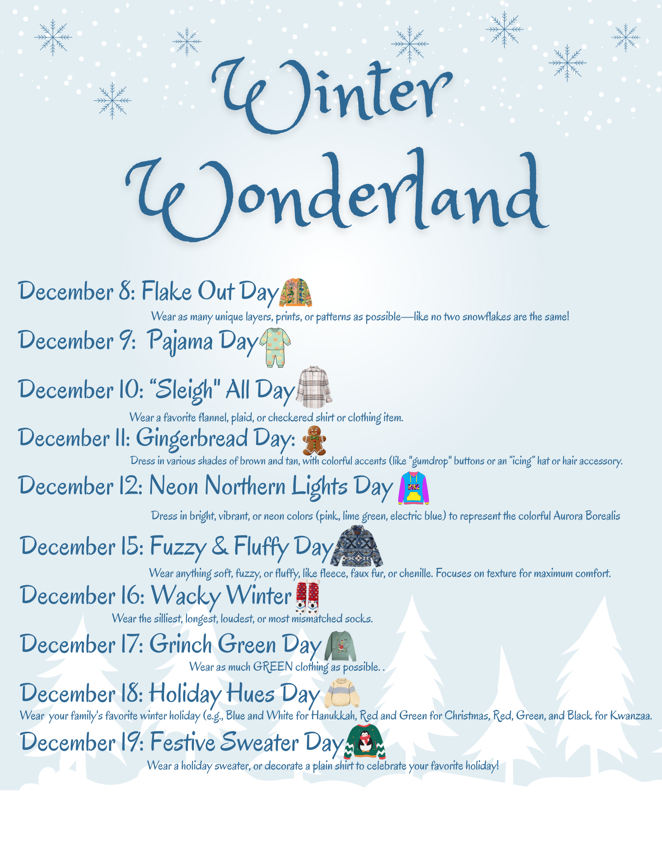 Winter Wonderland

December 8: Flake Out Day

Wear as many unique layers, prints, or patterns as possible—like no two snowflakes are the same!

December 9: Pajama Day

December 10: "Sleigh" All Day

Wear a favorite flannel, plaid, or checkered shirt or clothing item.

December 11: Gingerbread Day:

Dress in various shades of brown and tan, with colorful accents (like "gumdrop" buttons or an "icing" hat or hair accessory.

December 12: Neon Northern Lights Day

Dress in bright, vibrant, or neon colors (pink, lime green, electric blue) to represent the colorful Aurora Borealis

December 15: Fuzzy & Fluffy Day

Wear anything soft, fuzzy, or fluffy, like fleece, faux fur, or chenille. Focuses on texture for maximum comfort.

December 16: Wacky Winter

Wear the silliest, longest, loudest, or most mismatched socks.

December 17: Grinch Green Day

Wear as much GREEN clothing as possible. .

December 18: Holiday Hues Day

Wear your family's favorite winter holiday (e.g., Blue and White for Hanukkah, Red and Green for Christmas, Red, Green, and Black for Kwanzaa.

December 19: Festive Sweater Day

Wear a holiday sweater, or decorate a plain shirt to celebrate your favorite holiday!